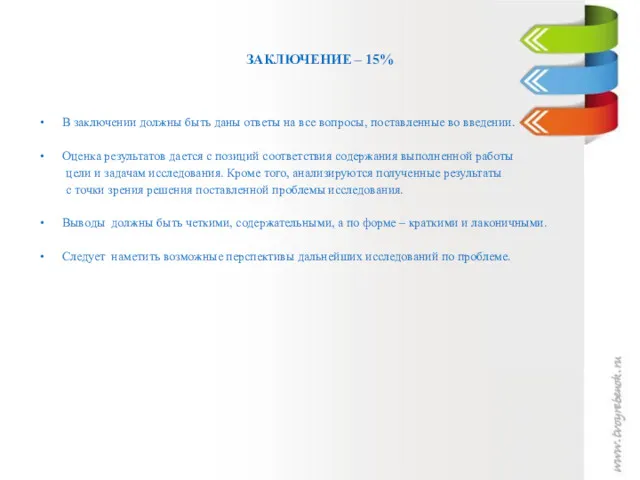 ЗАКЛЮЧЕНИЕ – 15%

• В заключении должны быть даны ответы на все вопросы, поставленные во введении.

• Оценка результатов дается с позиций соответствия содержания выполненной работы цели и задачам исследования. Кроме того, анализируются полученные результаты с точки зрения решения поставленной проблемы исследования.

• Выводы должны быть четкими, содержательными, а по форме – краткими и лаконичными.

• Следует наметить возможные перспективы дальнейших исследований по проблеме.

www.tvoyrebenok.ru